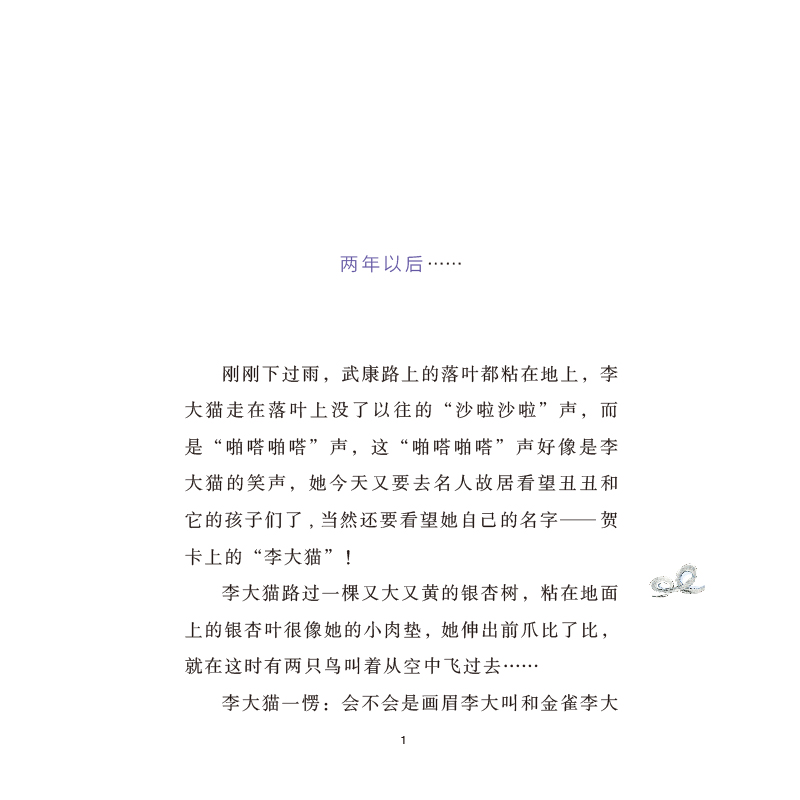 两年以后……

刚刚下过雨，武康路上的落叶都粘在地上，李大猫走在落叶上没了以往的“沙啦沙啦”声，而是“啪嗒啪嗒”声，这“啪嗒啪嗒”声好像是李大猫的笑声，她今天又要去名人故居看望丑丑和它的孩子们了，当然还要看望她自己的名字——贺卡上的“李大猫”！

李大猫路过一棵又大又黄的银杏树，粘在地面上的银杏叶很像她的小肉垫，她伸出前爪比了比，就在这时有两只鸟叫着从空中飞过去……

李大猫一愣：会不会是画眉李大叫和金雀李大

1